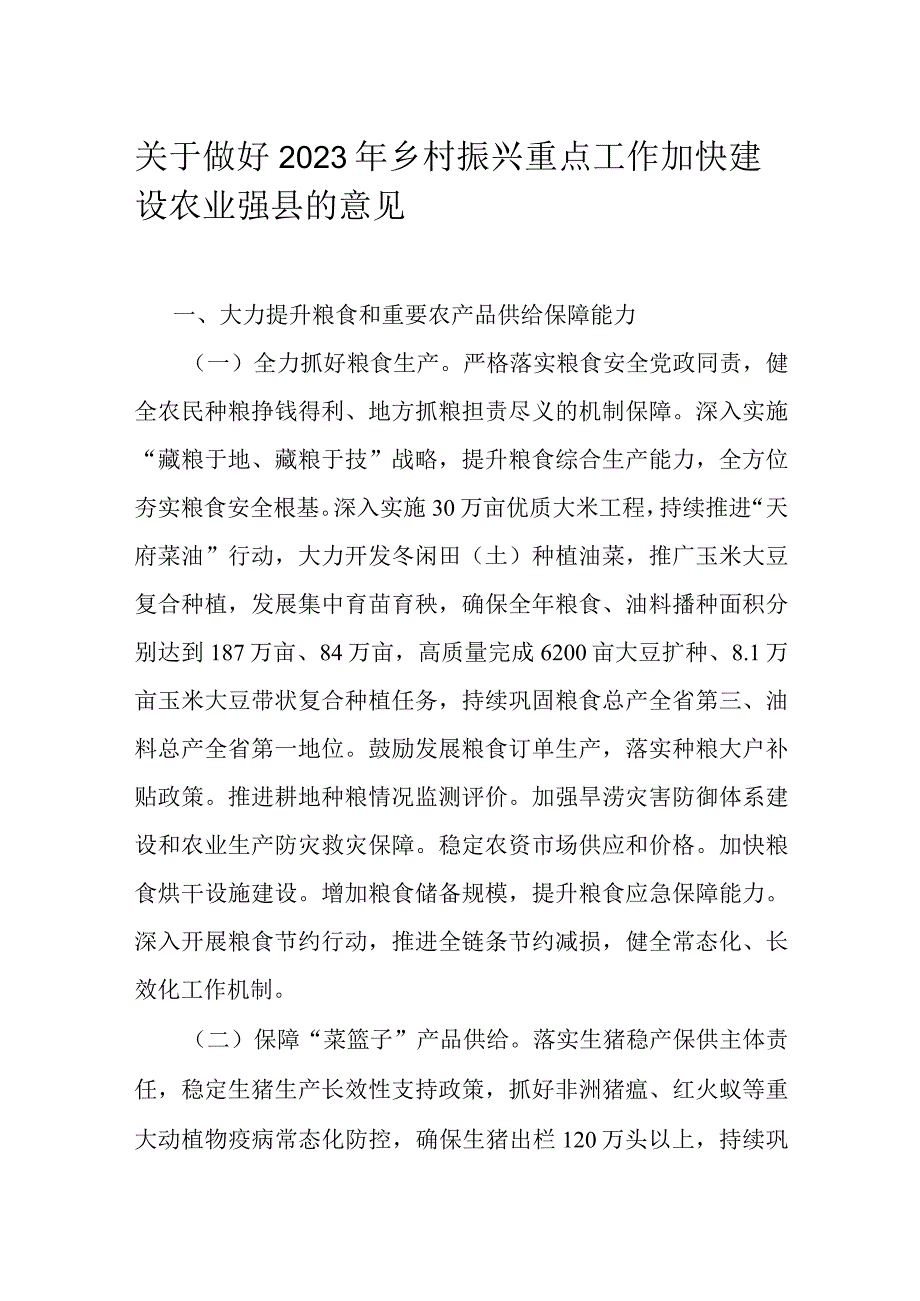 关于做好2023年乡村振兴重点工作加快建设农业强县的意见

一、大力提升粮食和重要农产品供给保障能力

（一）全力抓好粮食生产。严格落实粮食安全党政同责，健全农民种粮挣钱得利、地方抓粮担责尽义的机制保障。深入实施“藏粮于地、藏粮于技”战略，提升粮食综合生产能力，全方位夯实粮食安全根基。深入实施30万亩优质大米工程，持续推进“天府菜油”行动，大力开发冬闲田（土）种植油菜，推广玉米大豆复合种植，发展集中育苗育秧，确保全年粮食、油料播种面积分别达到187万亩、84万亩，高质量完成6200亩大豆扩种、8.1万亩玉米大豆带状复合种植任务，持续巩固粮食总产全省第三、油料总产全省第一地位。鼓励发展粮食订单生产，落实种粮大户补贴政策。推进耕地种粮情况监测评价。加强旱涝灾害防御体系建设和农业生产防灾救灾保障。稳定农资市场供应和价格。加快粮食烘干设施建设。增加粮食储备规模，提升粮食应急保障能力。深入开展粮食节约行动，推进全链条节约减损，健全常态化、长效化工作机制。

（二）保障“菜篮子”产品供给。落实生猪稳产保供主体责任，稳定生猪生产长效性支持政策，抓好非洲猪瘟、红火蚁等重大动植物疫病常态化防控，确保生猪出栏120万头以上，持续巩